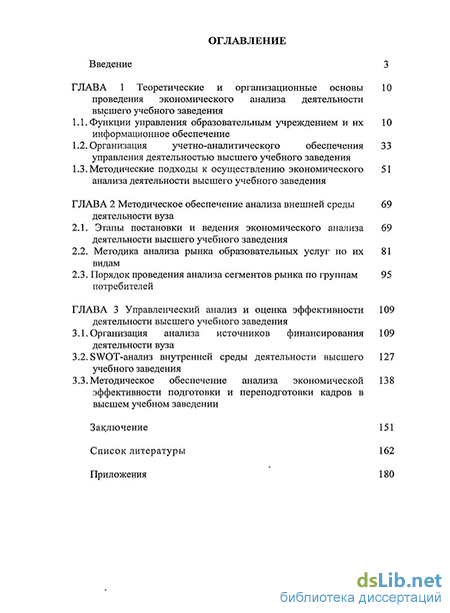 ОГЛАВЛЕНИЕ

Введение 3

ГЛАВА 1 Теоретические и организационные основы проведения экономического анализа деятельности высшего учебного заведения 10

1.1. Функции управления образовательным учреждением и их информационное обеспечение 10

1.2. Организация учетно-аналитического обеспечения управления деятельностью высшего учебного заведения 33

1.3. Методические подходы к осуществлению экономического анализа деятельности высшего учебного заведения 51

ГЛАВА 2 Методическое обеспечение анализа внешней среды деятельности вуза 69

2.1. Этапы постановки и ведения экономического анализа деятельности высшего учебного заведения 69

2.2. Методика анализа рынка образовательных услуг по их видам 81

2.3. Порядок проведения анализа сегментов рынка по группам потребителей 95

ГЛАВА 3 Управленческий анализ и оценка эффективности деятельности высшего учебного заведения 109

3.1. Организация анализа источников финансирования деятельности вуза 109

3.2. SWOT-анализ внутренней среды деятельности высшего учебного заведения 127

3.3. Методическое обеспечение анализа экономической эффективности подготовки и переподготовки кадров в высшем учебном заведении 138

Заключение 151

Список литературы 162

Приложения 180

dsLib.net
библиотека диссертаций